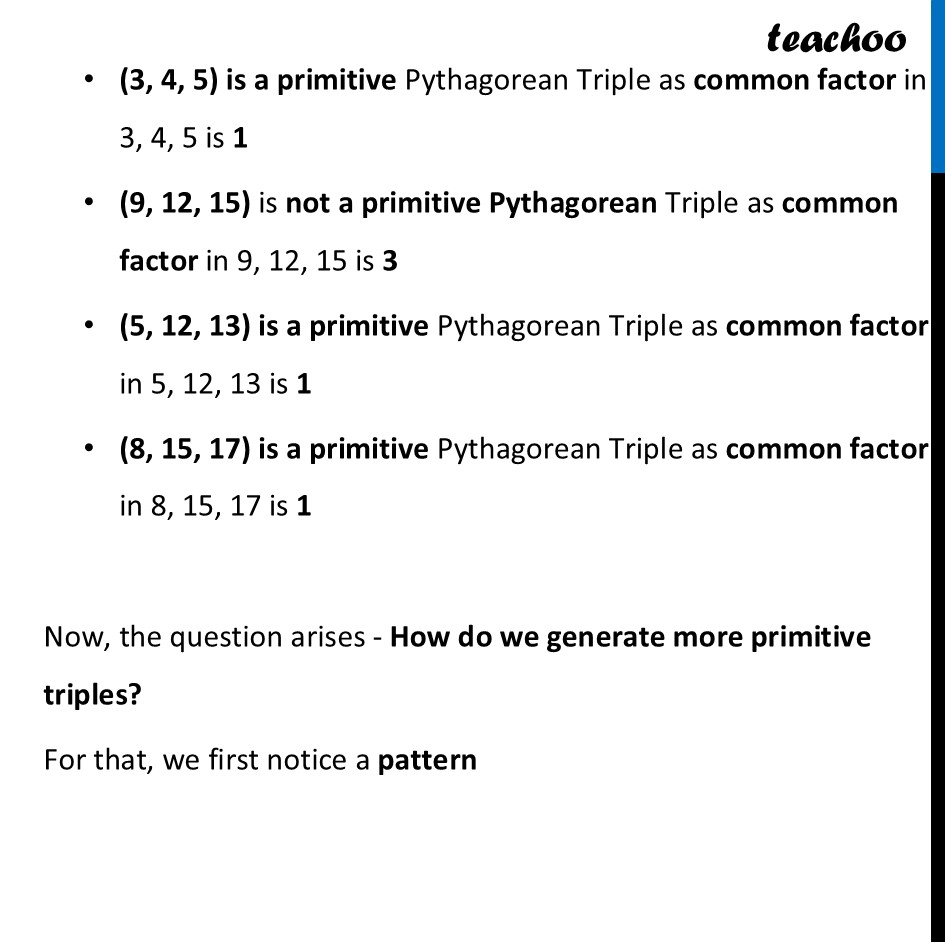 teachoo

• (3, 4, 5) is a primitive Pythagorean Triple as common factor in 3, 4, 5 is 1

• (9, 12, 15) is not a primitive Pythagorean Triple as common factor in 9, 12, 15 is 3

• (5, 12, 13) is a primitive Pythagorean Triple as common factor in 5, 12, 13 is 1

• (8, 15, 17) is a primitive Pythagorean Triple as common factor in 8, 15, 17 is 1

Now, the question arises - How do we generate more primitive triples?

For that, we first notice a pattern